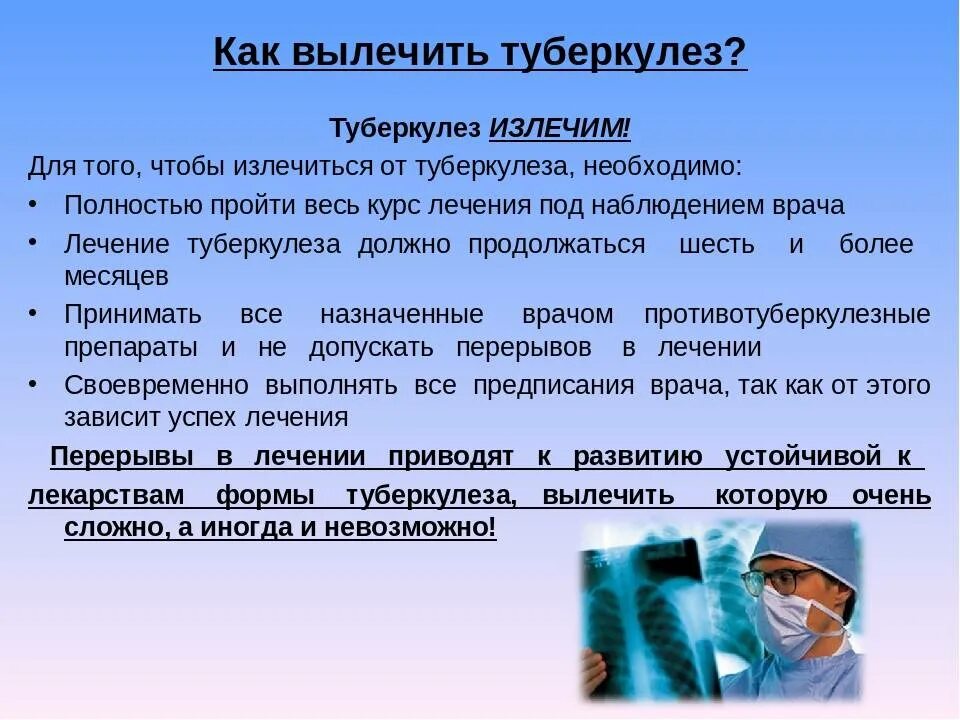 Как вылечить туберкулез?

Туберкулез ИЗЛЕЧИМ!

Для того, чтобы излечиться от туберкулеза, необходимо:

• Полностью пройти весь курс лечения под наблюдением врача
• Лечение туберкулеза должно продолжаться шесть и более месяцев
• Принимать все назначенные врачом противотуберкулезные препараты и не допускать перерывов в лечении
• Своевременно выполнять все предписания врача, так как от этого зависит успех лечения

Перерывы в лечении приводят к развитию устойчивой к лекарствам формы туберкулеза, вылечить которую очень сложно, а иногда и невозможно!